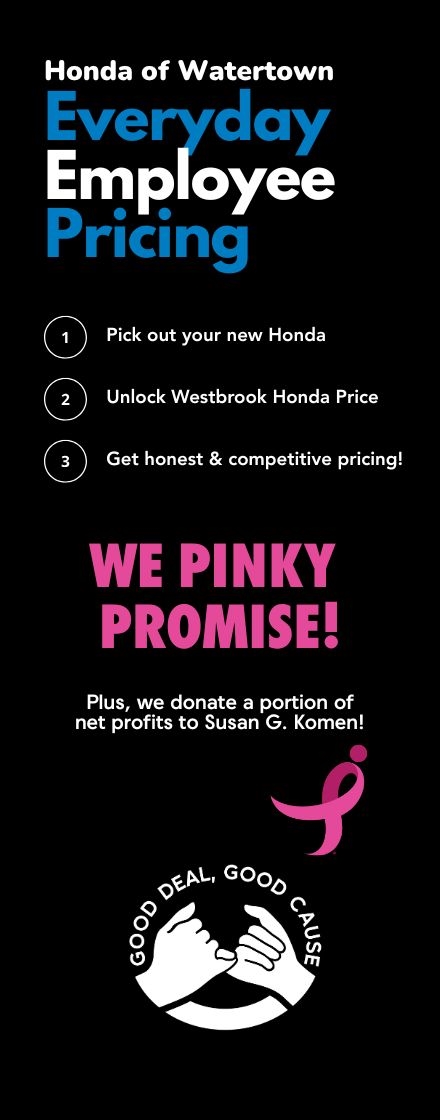 Honda of Watertown
Everyday Employee Pricing

1 Pick out your new Honda

2 Unlock Westbrook Honda Price

3 Get honest & competitive pricing!

WE PINKY PROMISE!

Plus, we donate a portion of net profits to Susan G. Komen!

GOOD DEAL, GOOD CAUSE